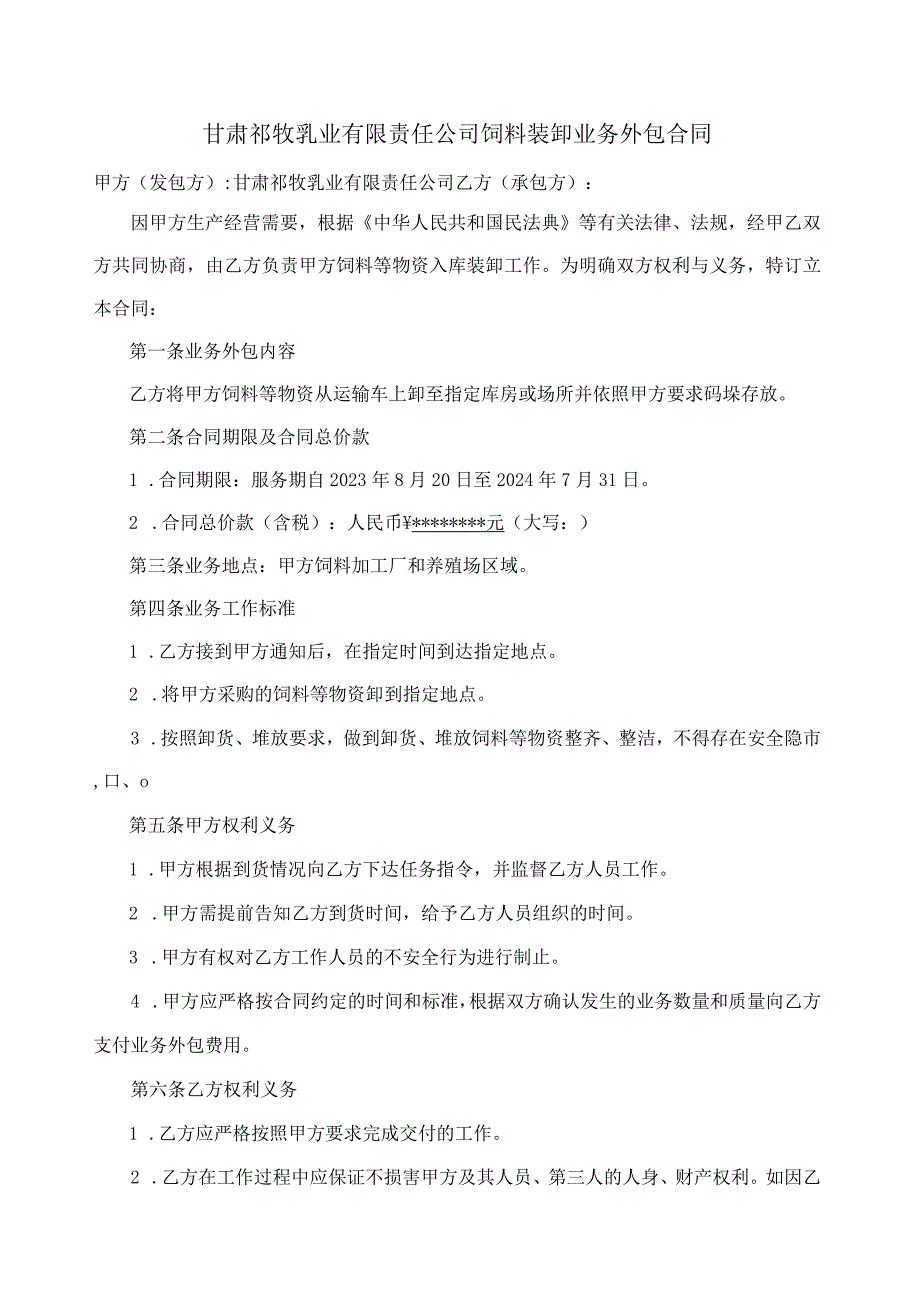 甘肃祁牧乳业有限责任公司饲料装卸业务外包合同

甲方（发包方）：甘肃祁牧乳业有限责任公司乙方（承包方）：

因甲方生产经营需要，根据《中华人民共和国民法典》等有关法律、法规，经甲乙双方共同协商，由乙方负责甲方饲料等物资入库装卸工作。为明确双方权利与义务，特订立本合同：

第一条业务外包内容

乙方将甲方饲料等物资从运输车上卸至指定库房或场所并依照甲方要求码垛存放。

第二条合同期限及合同总价款

1．合同期限：服务期自2023年8月20日至2024年7月31日。

2．合同总价款（含税）：人民币¥********元（大写：）

第三条业务地点：甲方饲料加工厂和养殖场区域。

第四条业务工作标准

1．乙方接到甲方通知后，在指定时间到达指定地点。

2．将甲方采购的饲料等物资卸到指定地点。

3．按照卸货、堆放要求，做到卸货、堆放饲料等物资整齐、整洁，不得存在安全隐市，口、o

第五条甲方权利义务

1．甲方根据到货情况向乙方下达任务指令，并监督乙方人员工作。

2．甲方需提前告知乙方到货时间，给予乙方人员组织的时间。

3．甲方有权对乙方工作人员的不安全行为进行制止。

4．甲方应严格按合同约定的时间和标准，根据双方确认发生的业务数量和质量向乙方支付业务外包费用。

第六条乙方权利义务

1．乙方应严格按照甲方要求完成交付的工作。

2．乙方在工作过程中应保证不损害甲方及其人员、第三人的人身、财产权利。如因乙